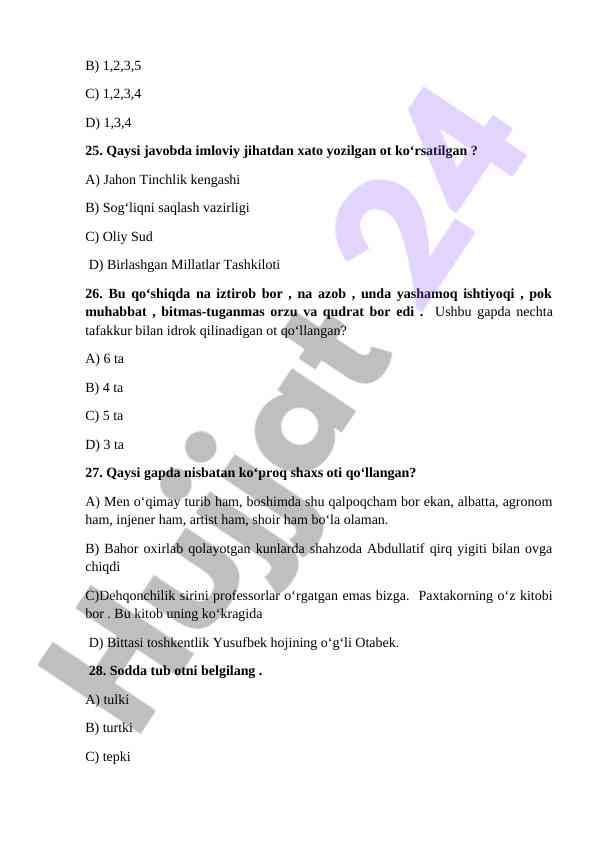 B) 1,2,3,5

C) 1,2,3,4

D) 1,3,4

25. Qaysi javobda imloviy jihatdan xato yozilgan ot ko‘rsatilgan ?

A) Jahon Tinchlik kengashi

B) Sog‘liqni saqlash vazirligi

C) Oliy Sud

D) Birlashgan Millatlar Tashkiloti

26. Bu qo‘shiqda na iztirob bor , na azob , unda yashamoq ishtiyoqi , pok muhabbat , bitmas-tuganmas orzu va qudrat bor edi . Ushbu gapda nechta tafakkur bilan idrok qilinadigan ot qo‘llangan?

A) 6 ta

B) 4 ta

C) 5 ta

D) 3 ta

27. Qaysi gapda nisbatan ko‘proq shaxs oti qo‘llangan?

A) Men o‘qimay turib ham, boshimda shu qalpoqcham bor ekan, albatta, agronom ham, injener ham, artist ham, shoir ham bo‘la olaman.

B) Bahor oxirlab qolayotgan kunlarda shahzoda Abdullatif qirq yigiti bilan ovga chiqdi

C)Dehqonchilik sirini professorlar o‘rgatgan emas bizga. Paxtakorning o‘z kitobi bor . Bu kitob uning ko‘kragida

D) Bittasi toshkentlik Yusufbek hojining o‘g‘li Otabek.

28. Sodda tub otni belgilang .

A) tulki

B) turtki

C) tepki

Hujjat 24